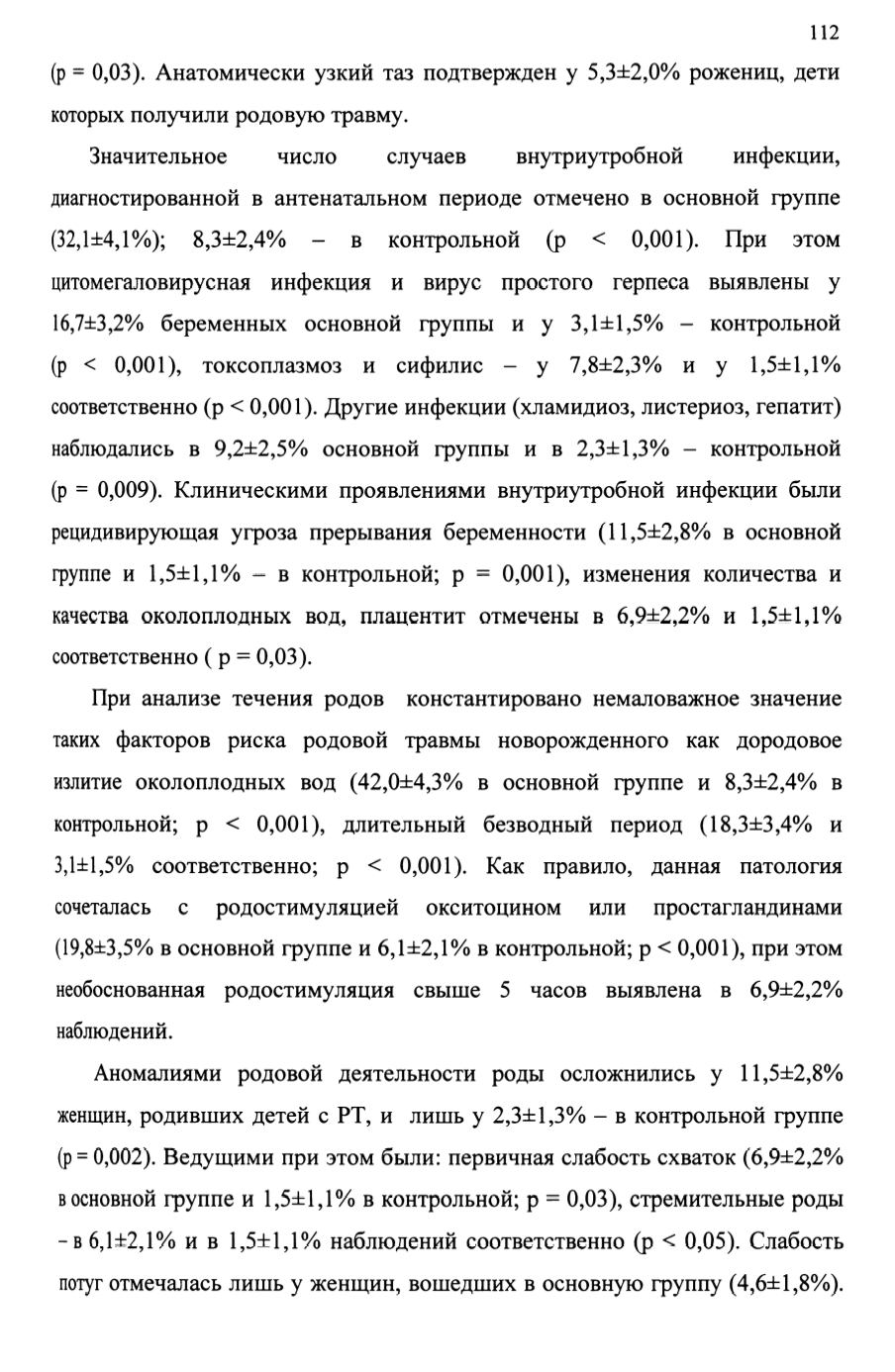 112

(p = 0,03). Анатомически узкий таз подтвержден у 5,3±2,0% рожениц, дети которых получили родовую травму.

Значительное число случаев внутриутробной инфекции, диагностированной в антенатальном периоде отмечено в основной группе (32,1±4,1%); 8,3±2,4% – в контрольной (p < 0,001). При этом цитомегаловирусная инфекция и вирус простого герпеса выявлены у 16,7±3,2% беременных основной группы и у 3,1±1,5% – контрольной (p < 0,001), токсоплазмоз и сифилис – у 7,8±2,3% и у 1,5±1,1% соответственно (p < 0,001). Другие инфекции (хламидиоз, листериоз, гепатит) наблюдались в 9,2±2,5% основной группы и в 2,3±1,3% – контрольной (p = 0,009). Клиническими проявлениями внутриутробной инфекции были рецидивирующая угроза прерывания беременности (11,5±2,8% в основной группе и 1,5±1,1% – в контрольной; p = 0,001), изменения количества и качества околоплодных вод, плацентит отмечены в 6,9±2,2% и 1,5±1,1% соответственно ( p = 0,03).

При анализе течения родов константировано немаловажное значение таких факторов риска родовой травмы новорожденного как дородовое излитие околоплодных вод (42,0±4,3% в основной группе и 8,3±2,4% в контрольной; p < 0,001), длительный безводный период (18,3±3,4% и 3,1±1,5% соответственно; p < 0,001). Как правило, данная патология сочеталась с родостимуляцией окситоцином или простагландинами (19,8±3,5% в основной группе и 6,1±2,1% в контрольной; p < 0,001), при этом необоснованная родостимуляция свыше 5 часов выявлена в 6,9±2,2% наблюдений.

Аномалиями родовой деятельности роды осложнились у 11,5±2,8% женщин, родивших детей с РТ, и лишь у 2,3±1,3% – в контрольной группе (p = 0,002). Ведущими при этом были: первичная слабость схваток (6,9±2,2% в основной группе и 1,5±1,1% в контрольной; p = 0,03), стремительные роды – в 6,1±2,1% и в 1,5±1,1% наблюдений соответственно (p < 0,05). Слабость потуг отмечалась лишь у женщин, вошедших в основную группу (4,6±1,8%).